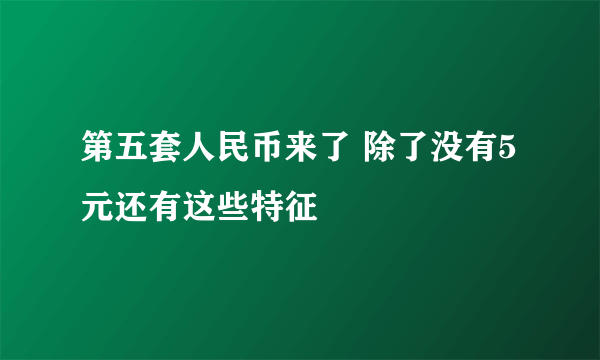 第五套人民币来了 除了没有5元还有这些特征